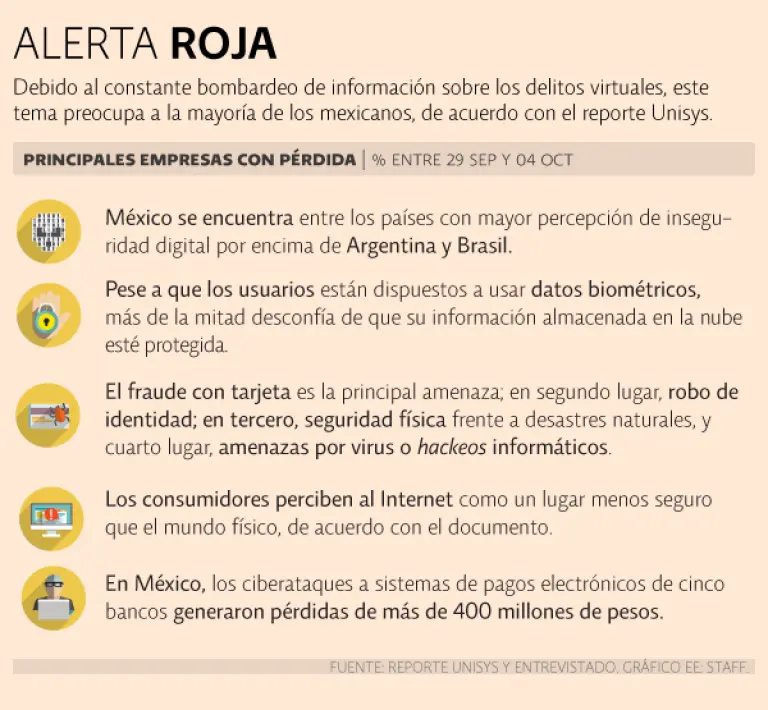 ALERTA ROJA

Debido al constante bombardeo de información sobre los delitos virtuales, este tema preocupa a la mayoría de los mexicanos, de acuerdo con el reporte Unisys.

PRINCIPALES EMPRESAS CON PÉRDIDA | % ENTRE 29 SEP Y 04 OCT

México se encuentra entre los países con mayor percepción de inseguridad digital por encima de Argentina y Brasil.

Pese a que los usuarios están dispuestos a usar datos biométricos, más de la mitad desconfía de que su información almacenada en la nube esté protegida.

El fraude con tarjeta es la principal amenaza; en segundo lugar, robo de identidad; en tercero, seguridad física frente a desastres naturales, y cuarto lugar, amenazas por virus o hackeos informáticos.

Los consumidores perciben al Internet como un lugar menos seguro que el mundo físico, de acuerdo con el documento.

En México, los ciberataques a sistemas de pagos electrónicos de cinco bancos generaron pérdidas de más de 400 millones de pesos.

FUENTE: REPORTE UNISYS Y ENTREVISTADO. GRÁFICO EE: STAFF.